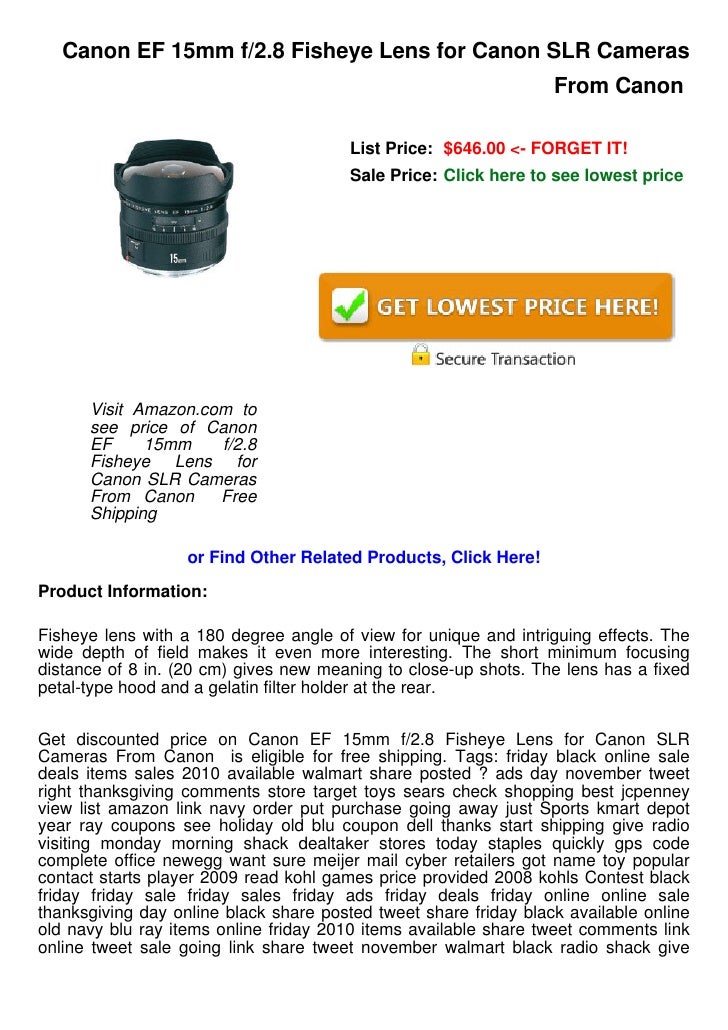 Canon EF 15mm f/2.8 Fisheye Lens for Canon SLR Cameras
From Canon

List Price: $646.00 <- FORGET IT!
Sale Price: Click here to see lowest price

15mm

GET LOWEST PRICE HERE!

Secure Transaction

Visit Amazon.com to see price of Canon EF 15mm f/2.8 Fisheye Lens for Canon SLR Cameras From Canon Free Shipping

or Find Other Related Products, Click Here!

Product Information:

Fisheye lens with a 180 degree angle of view for unique and intriguing effects. The wide depth of field makes it even more interesting. The short minimum focusing distance of 8 in. (20 cm) gives new meaning to close-up shots. The lens has a fixed petal-type hood and a gelatin filter holder at the rear.

Get discounted price on Canon EF 15mm f/2.8 Fisheye Lens for Canon SLR Cameras From Canon is eligible for free shipping. Tags: friday black online sale deals items sales 2010 available walmart share posted ? ads day november tweet right thanksgiving comments store target toys sears check shopping best jcpenney view list amazon link navy order put purchase going away just Sports kmart depot year ray coupons see holiday old blu coupon dell thanks start shipping give radio visiting monday morning shack dealtaker stores today staples quickly gps code complete office newegg want sure meijer mail cyber retailers got name toy popular contact starts player 2009 read kohl games price provided 2008 kohls Contest black friday friday sale friday sales friday ads friday deals friday online online sale thanksgiving day online black share posted tweet share friday black available online old navy blu ray items online friday 2010 items available share tweet comments link online tweet sale going link share tweet november walmart black radio shack give